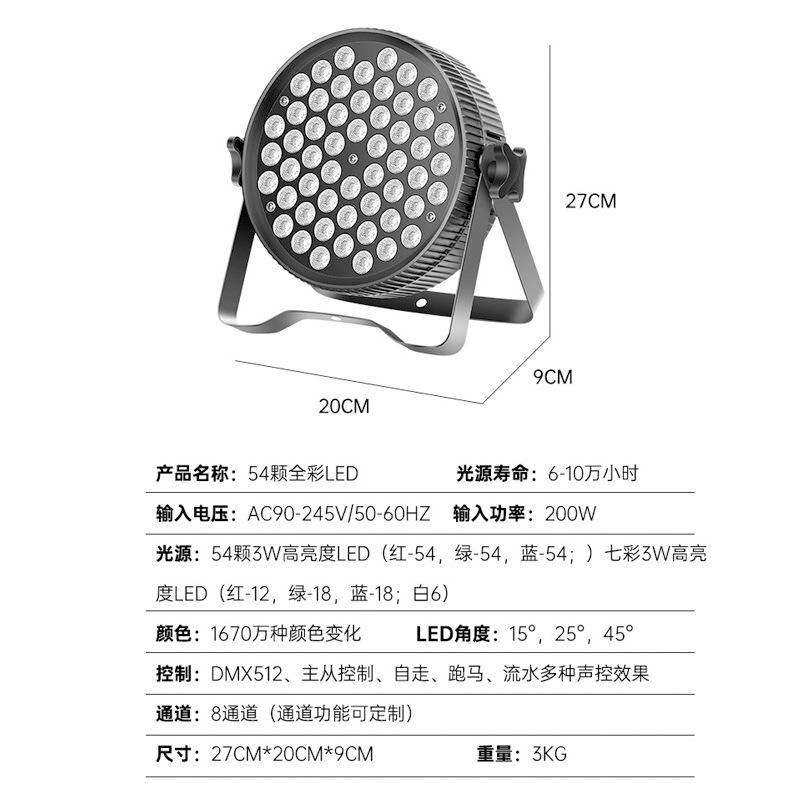 27CM

9CM

20CM

产品名称：54颗全彩LED　光源寿命：6-10万小时

输入电压：AC90-245V/50-60HZ　输入功率：200W

光源：54颗3W高亮度LED（红-54，绿-54，蓝-54；）七彩3W高亮度LED（红-12，绿-18，蓝-18；白6）

颜色：1670万种颜色变化　LED角度：15°，25°，45°

控制：DMX512、主从控制、自走、跑马、流水多种声控效果

通道：8通道（通道功能可定制）

尺寸：27CM*20CM*9CM　重量：3KG